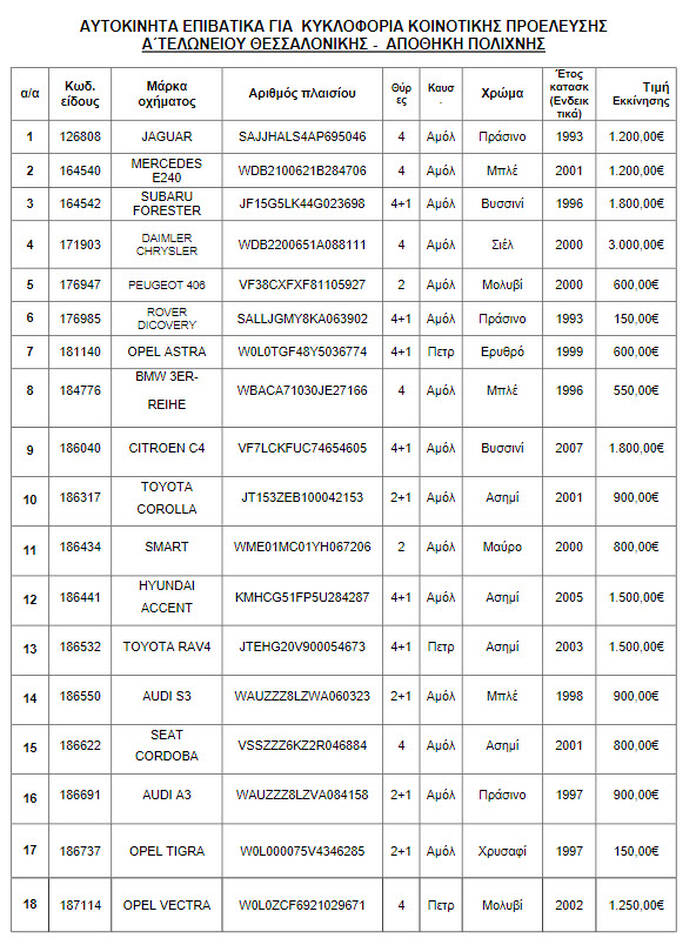 ΑΥΤΟΚΙΝΗΤΑ ΕΠΙΒΑΤΙΚΑ ΓΙΑ ΚΥΚΛΟΦΟΡΙΑ ΚΟΙΝΟΤΙΚΗΣ ΠΡΟΕΛΕΥΣΗΣ
Α΄ΤΕΛΩΝΕΙΟΥ ΘΕΣΣΑΛΟΝΙΚΗΣ - ΑΠΟΘΗΚΗ ΠΟΛΙΧΝΗΣ

| α/α | Κωδ. είδους | Μάρκα οχήματος | Αριθμός πλαισίου | Θύρες | Καυσ. | Χρώμα | Έτος κατασκ (Ενδεικτικά) | Τιμή Εκκίνησης |
|---|---|---|---|---|---|---|---|---|
| 1 | 126808 | JAGUAR | SAJJHALS4AP695046 | 4 | Αμόλ | Πράσινο | 1993 | 1.200,00€ |
| 2 | 164540 | MERCEDES E240 | WDB2100621B284706 | 4 | Αμόλ | Μπλέ | 2001 | 1.200,00€ |
| 3 | 164542 | SUBARU FORESTER | JF15G5LK44G023698 | 4+1 | Αμόλ | Βυσσινί | 1996 | 1.800,00€ |
| 4 | 171903 | DAIMLER CHRYSLER | WDB2200651A088111 | 4 | Αμόλ | Σιέλ | 2000 | 3.000,00€ |
| 5 | 176947 | PEUGEOT 406 | VF38CXFXF81105927 | 2 | Αμόλ | Μολυβί | 2000 | 600,00€ |
| 6 | 176985 | ROVER DICOVERY | SALLJGMY8KA063902 | 4+1 | Αμόλ | Πράσινο | 1993 | 150,00€ |
| 7 | 181140 | OPEL ASTRA | W0L0TGF48Y5036774 | 4+1 | Πετρ | Ερυθρό | 1999 | 600,00€ |
| 8 | 184776 | BMW 3ER-REIHE | WBACA71030JE27166 | 4 | Αμόλ | Μπλέ | 1996 | 550,00€ |
| 9 | 186040 | CITROEN C4 | VF7LCKFUC74654605 | 4+1 | Αμόλ | Βυσσινί | 2007 | 1.800,00€ |
| 10 | 186317 | TOYOTA COROLLA | JT153ZEB100042153 | 2+1 | Αμόλ | Ασημί | 2001 | 900,00€ |
| 11 | 186434 | SMART | WME01MC01YH067206 | 2 | Αμόλ | Μαύρο | 2000 | 800,00€ |
| 12 | 186441 | HYUNDAI ACCENT | KMHCG51FP5U284287 | 4+1 | Αμόλ | Ασημί | 2005 | 1.500,00€ |
| 13 | 186532 | TOYOTA RAV4 | JTEHG20V900054673 | 4+1 | Πετρ | Ασημί | 2003 | 1.500,00€ |
| 14 | 186550 | AUDI S3 | WAUZZZ8LZWA060323 | 2+1 | Αμόλ | Μπλέ | 1998 | 900,00€ |
| 15 | 186622 | SEAT CORDOBA | VSSZZZ6KZ2R046884 | 4 | Αμόλ | Ασημί | 2001 | 800,00€ |
| 16 | 186691 | AUDI A3 | WAUZZZ8LZVA084158 | 2+1 | Αμόλ | Πράσινο | 1997 | 900,00€ |
| 17 | 186737 | OPEL TIGRA | W0L000075V4346285 | 2+1 | Αμόλ | Χρυσαφί | 1997 | 150,00€ |
| 18 | 187114 | OPEL VECTRA | W0L0ZCF6921029671 | 4 | Πετρ | Μολυβί | 2002 | 1.250,00€ |